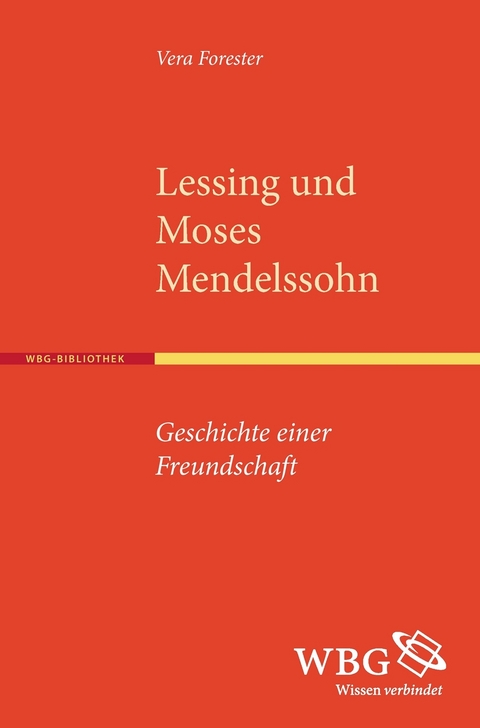 Vera Forester

Lessing und Moses Mendelssohn

WBG-BIBLIOTHEK

Geschichte einer Freundschaft

WBG

Wissen verbindet